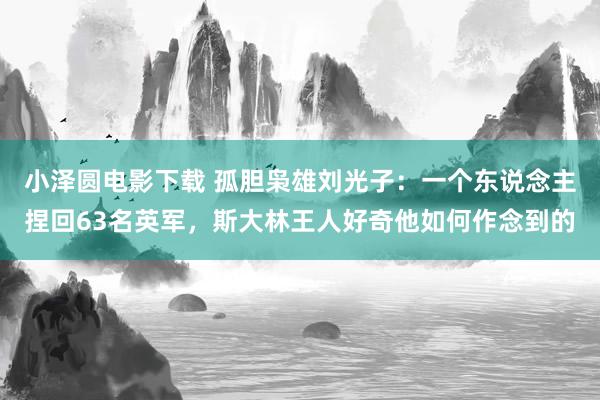 小泽圆电影下载 孤胆枭雄刘光子：一个东说念主捏回63名英军，斯大林王人好奇他如何作念到的